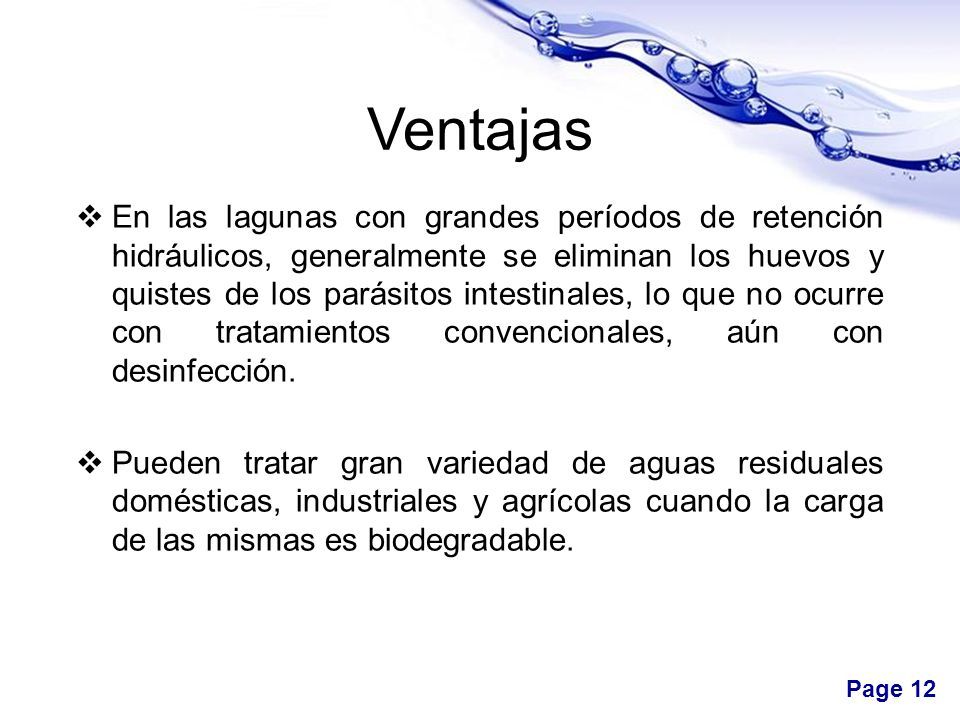 Ventajas

❖ En las lagunas con grandes períodos de retención hidráulicos, generalmente se eliminan los huevos y quistes de los parásitos intestinales, lo que no ocurre con tratamientos convencionales, aún con desinfección.

❖ Pueden tratar gran variedad de aguas residuales domésticas, industriales y agrícolas cuando la carga de las mismas es biodegradable.

Page 12